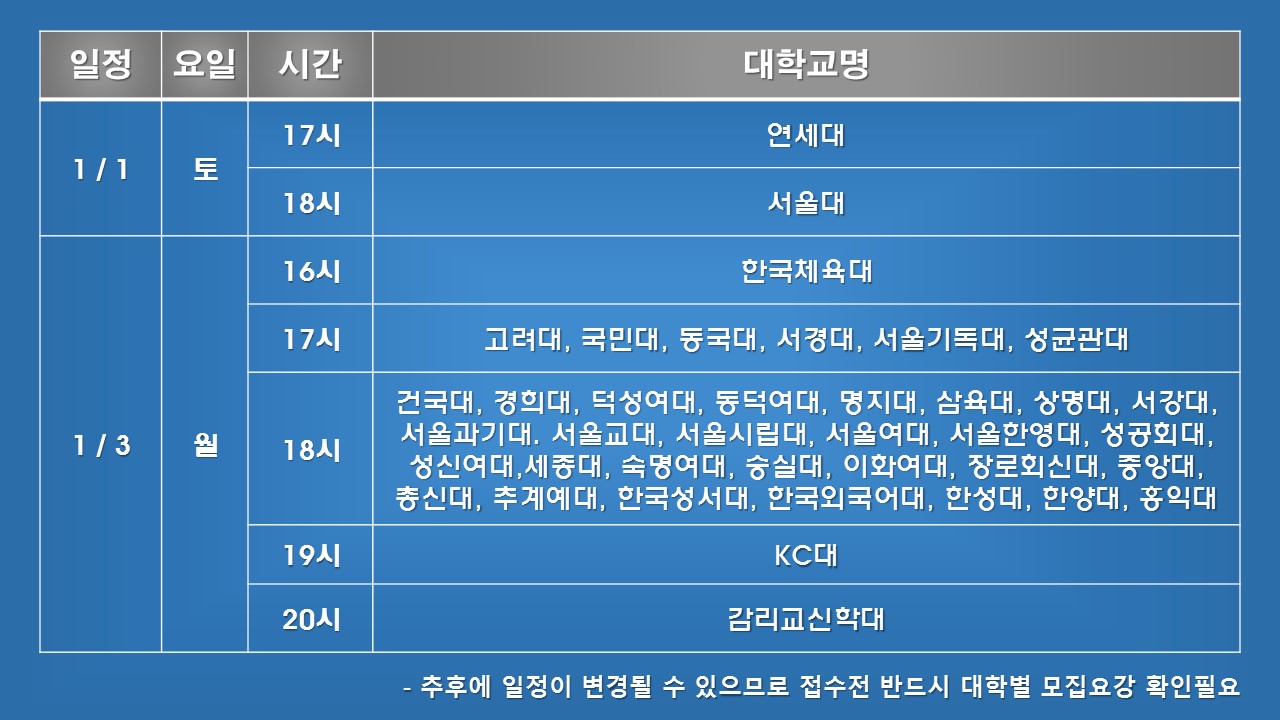 | 일정 | 요일 | 시간 | 대학교명 |
|---|---|---|---|
| 1 / 1 | 토 | 17시 | 연세대 |
| | | 18시 | 서울대 |
| 1 / 3 | 월 | 16시 | 한국체육대 |
| | | 17시 | 고려대, 국민대, 동국대, 서경대, 서울기독대, 성균관대 |
| | | 18시 | 건국대, 경희대, 덕성여대, 동덕여대, 명지대, 삼육대, 상명대, 서강대, 서울과기대. 서울교대, 서울시립대, 서울여대, 서울한영대, 성공회대, 성신여대,세종대, 숙명여대, 숭실대, 이화여대, 장로회신대, 중앙대, 총신대, 추계예대, 한국성서대, 한국외국어대, 한성대, 한양대, 홍익대 |
| | | 19시 | KC대 |
| | | 20시 | 감리교신학대 |

- 추후에 일정이 변경될 수 있으므로 접수전 반드시 대학별 모집요강 확인필요